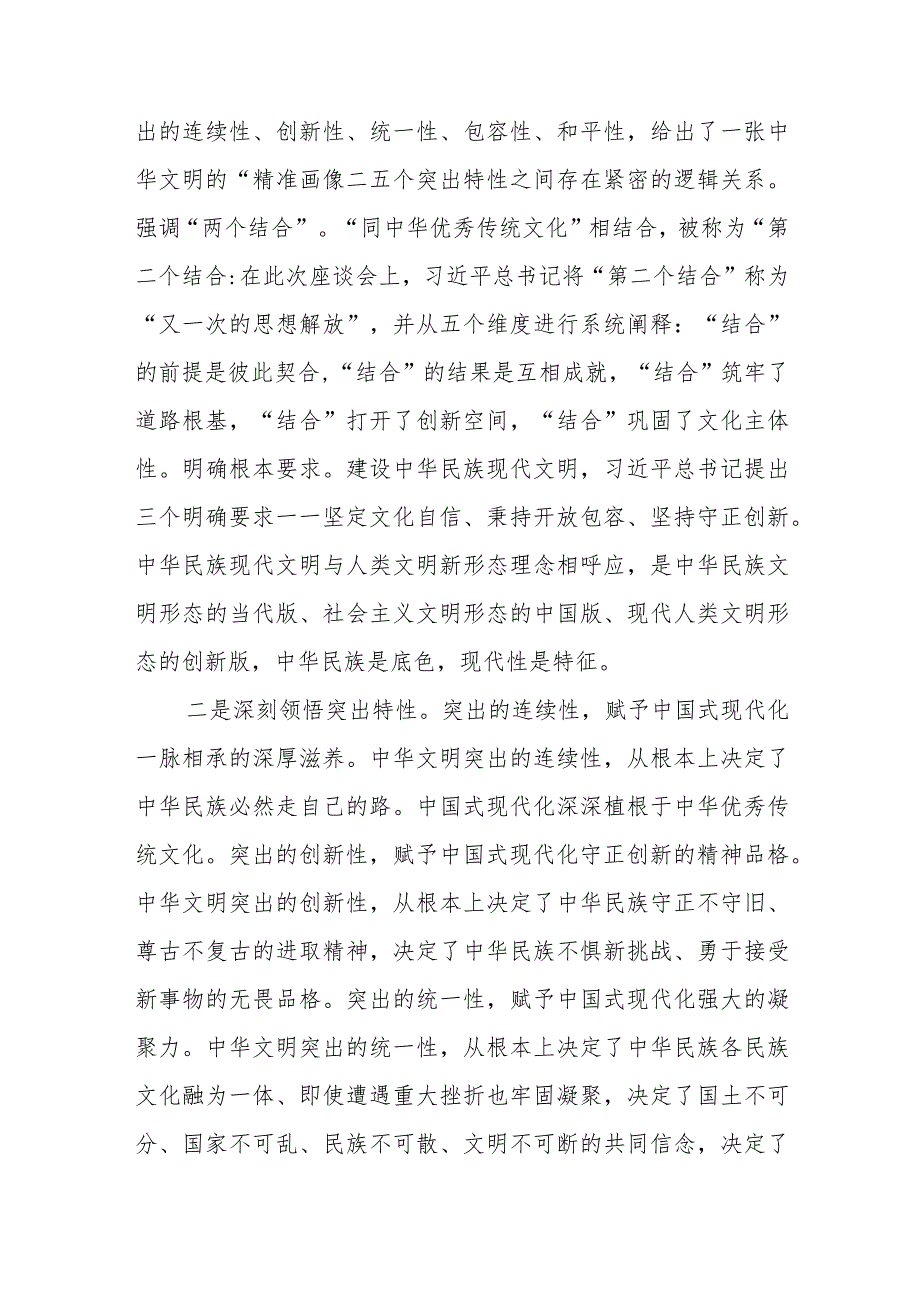 出的连续性、创新性、统一性、包容性、和平性，给出了一张中华文明的“精准画像二五个突出特性之间存在紧密的逻辑关系。强调“两个结合”。“同中华优秀传统文化”相结合，被称为“第二个结合:在此次座谈会上，习近平总书记将“第二个结合”称为“又一次的思想解放”，并从五个维度进行系统阐释：“结合”的前提是彼此契合,“结合”的结果是互相成就，“结合”筑牢了道路根基，“结合”打开了创新空间，“结合”巩固了文化主体性。明确根本要求。建设中华民族现代文明，习近平总书记提出三个明确要求一一坚定文化自信、秉持开放包容、坚持守正创新。中华民族现代文明与人类文明新形态理念相呼应，是中华民族文明形态的当代版、社会主义文明形态的中国版、现代人类文明形态的创新版，中华民族是底色，现代性是特征。

二是深刻领悟突出特性。突出的连续性，赋予中国式现代化一脉相承的深厚滋养。中华文明突出的连续性，从根本上决定了中华民族必然走自己的路。中国式现代化深深植根于中华优秀传统文化。突出的创新性，赋予中国式现代化守正创新的精神品格。中华文明突出的创新性，从根本上决定了中华民族守正不守旧、尊古不复古的进取精神，决定了中华民族不惧新挑战、勇于接受新事物的无畏品格。突出的统一性，赋予中国式现代化强大的凝聚力。中华文明突出的统一性，从根本上决定了中华民族各民族文化融为一体、即使遭遇重大挫折也牢固凝聚，决定了国土不可分、国家不可乱、民族不可散、文明不可断的共同信念，决定了